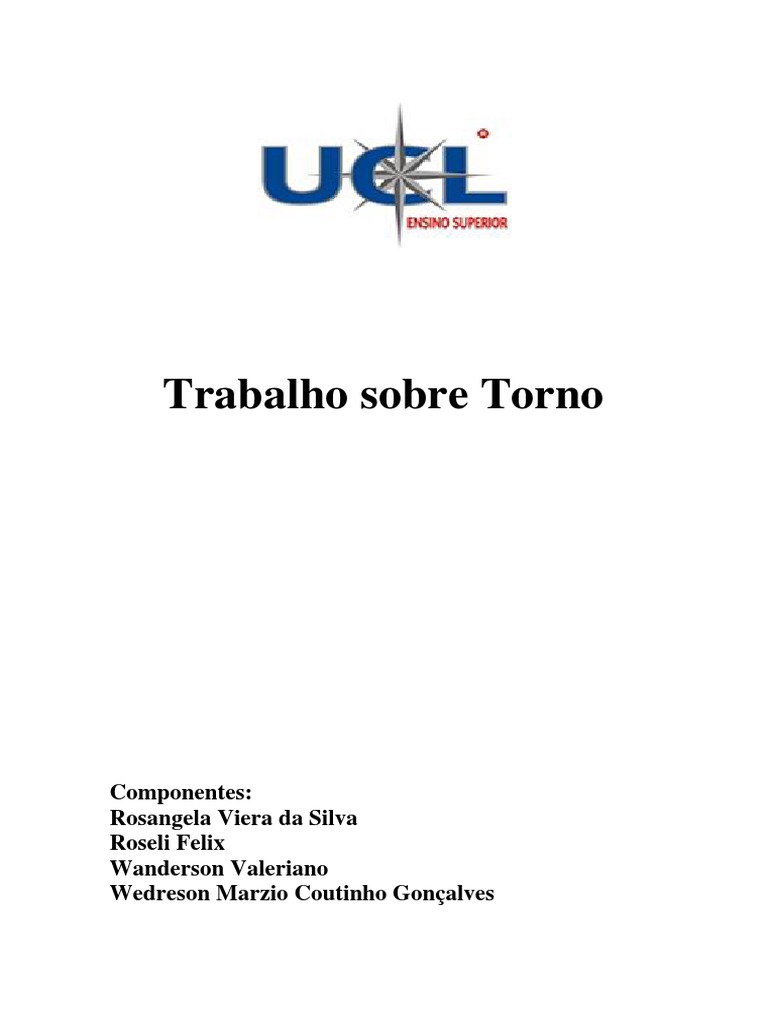 UCL
ENSINO SUPERIOR

Trabalho sobre Torno

Componentes:
Rosangela Viera da Silva
Roseli Felix
Wanderson Valeriano
Wedreson Marzio Coutinho Gonçalves